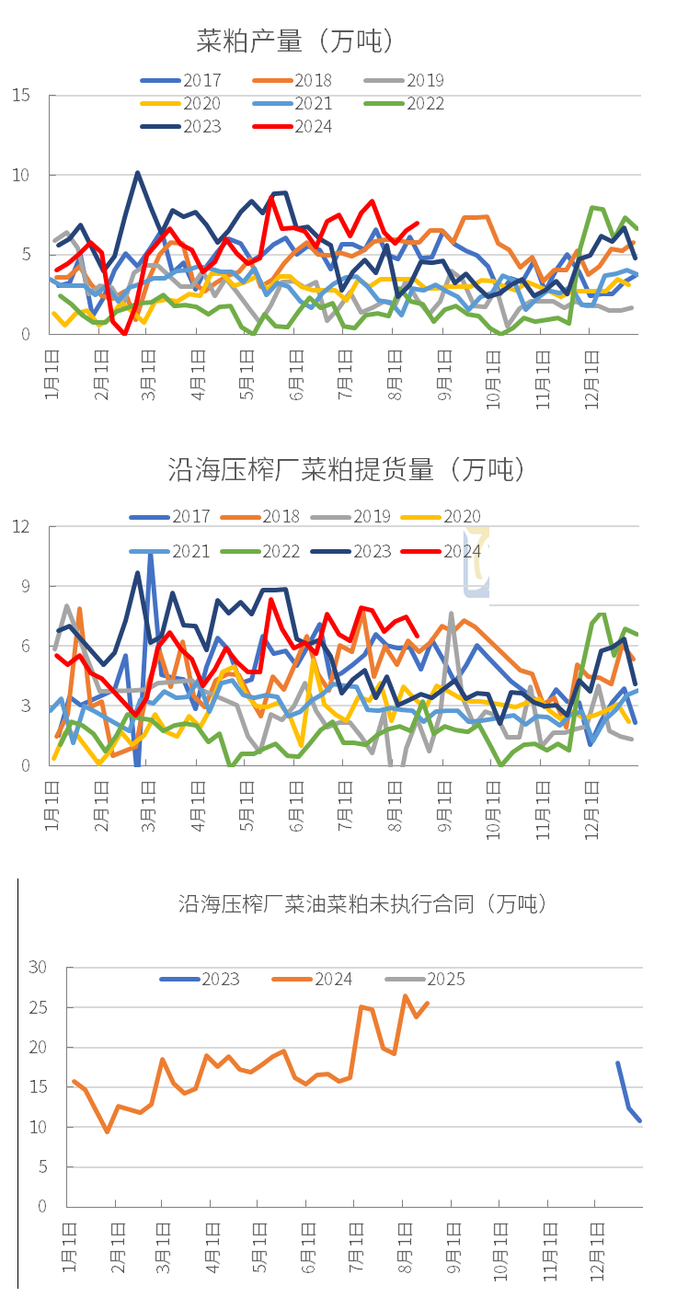 菜粕产量（万吨）

2017 2018 2019
2020 2021 2022
2023 2024

15
10
5
0

1月1日 2月1日 3月1日 4月1日 5月1日 6月1日 7月1日 8月1日 9月1日 10月1日 11月1日 12月1日

沿海压榨厂菜粕提货量（万吨）

2017 2018 2019 2020
2021 2022 2023 2024

12
9
6
3
0

1月1日 2月1日 3月1日 4月1日 5月1日 6月1日 7月1日 8月1日 9月1日 10月1日 11月1日 12月1日

沿海压榨厂菜油菜粕未执行合同（万吨）

2023 2024 2025

30
25
20
15
10
5
0

1月1日 2月1日 3月1日 4月1日 5月1日 6月1日 7月1日 8月1日 9月1日 10月1日 11月1日 12月1日